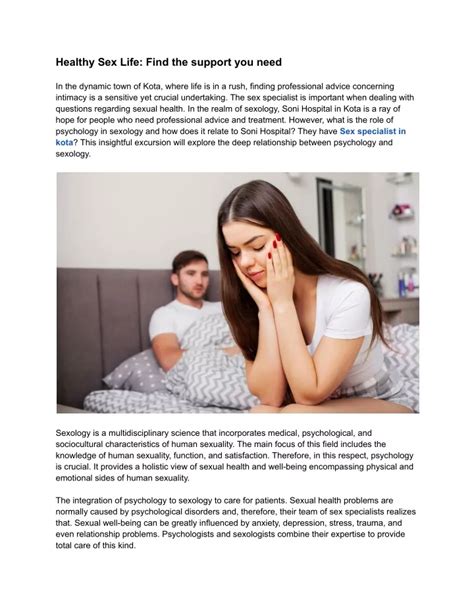 Healthy Sex Life: Find the support you need

In the dynamic town of Kota, where life is in a rush, finding professional advice concerning intimacy is a sensitive yet crucial undertaking. The sex specialist is important when dealing with questions regarding sexual health. In the realm of sexology, Soni Hospital in Kota is a ray of hope for people who need professional advice and treatment. However, what is the role of psychology in sexology and how does it relate to Soni Hospital? They have Sex specialist in kota? This insightful excursion will explore the deep relationship between psychology and sexology.

Sexology is a multidisciplinary science that incorporates medical, psychological, and sociocultural characteristics of human sexuality. The main focus of this field includes the knowledge of human sexuality, function, and satisfaction. Therefore, in this respect, psychology is crucial. It provides a holistic view of sexual health and well-being encompassing physical and emotional sides of human sexuality.

The integration of psychology to sexology to care for patients. Sexual health problems are normally caused by psychological disorders and, therefore, their team of sex specialists realizes that. Sexual well-being can be greatly influenced by anxiety, depression, stress, trauma, and even relationship problems. Psychologists and sexologists combine their expertise to provide total care of this kind.